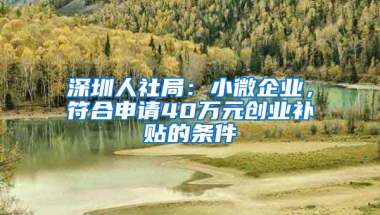 深圳人社局：小微企业，符合申请40万元创业补贴的条件